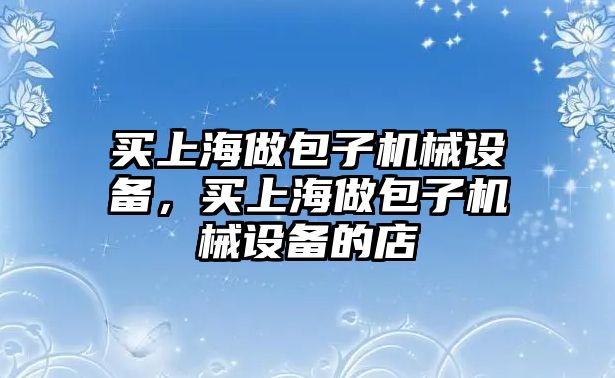 买上海做包子机械设备，买上海做包子机械设备的店